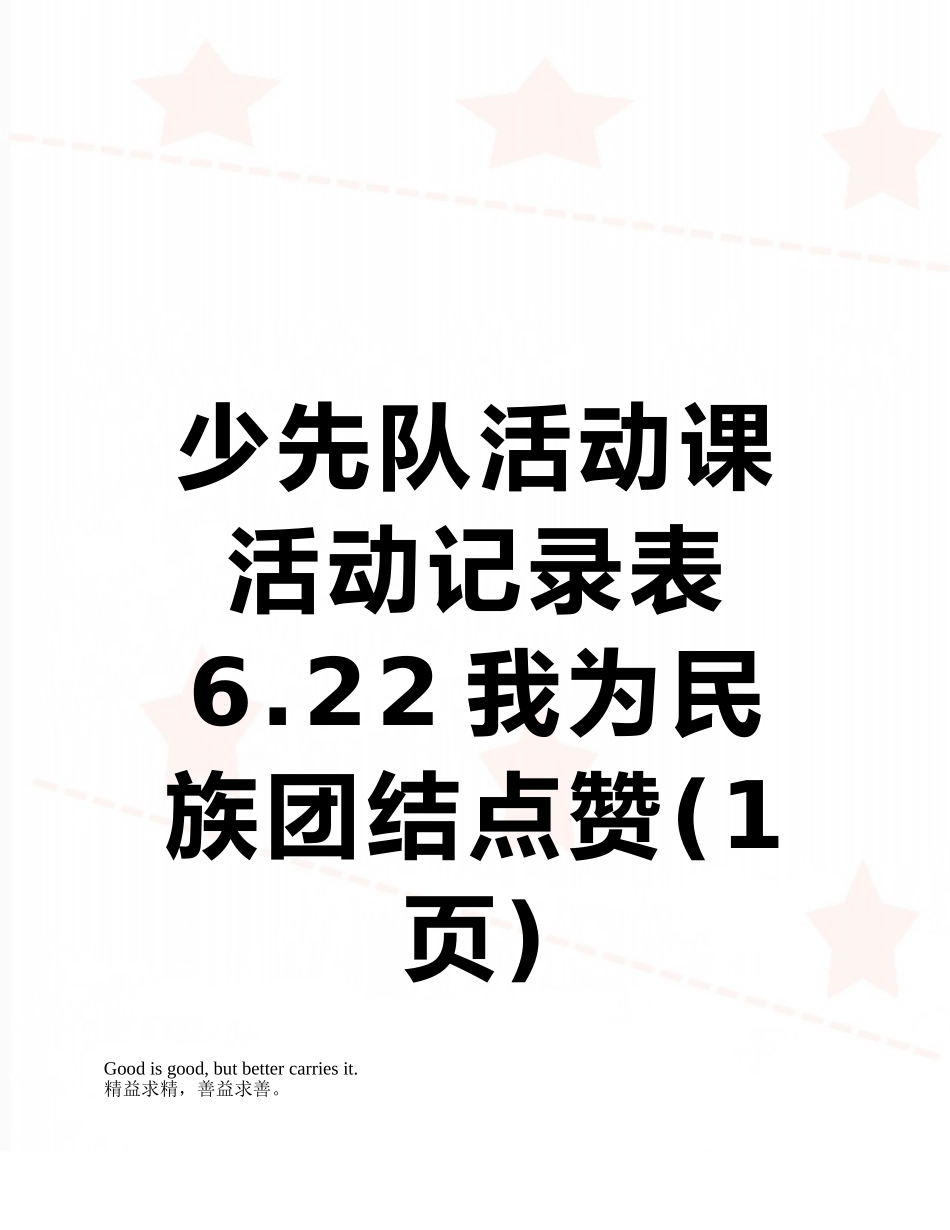 少先队活动课活动记录表6.22我为民族团结点赞(1页)

Good is good, but better carries it.
精益求精，善益求善。